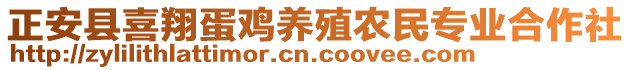 正安县喜翔蛋鸡养殖农民专业合作社
http://zylilithlattimor.cn.coovee.com